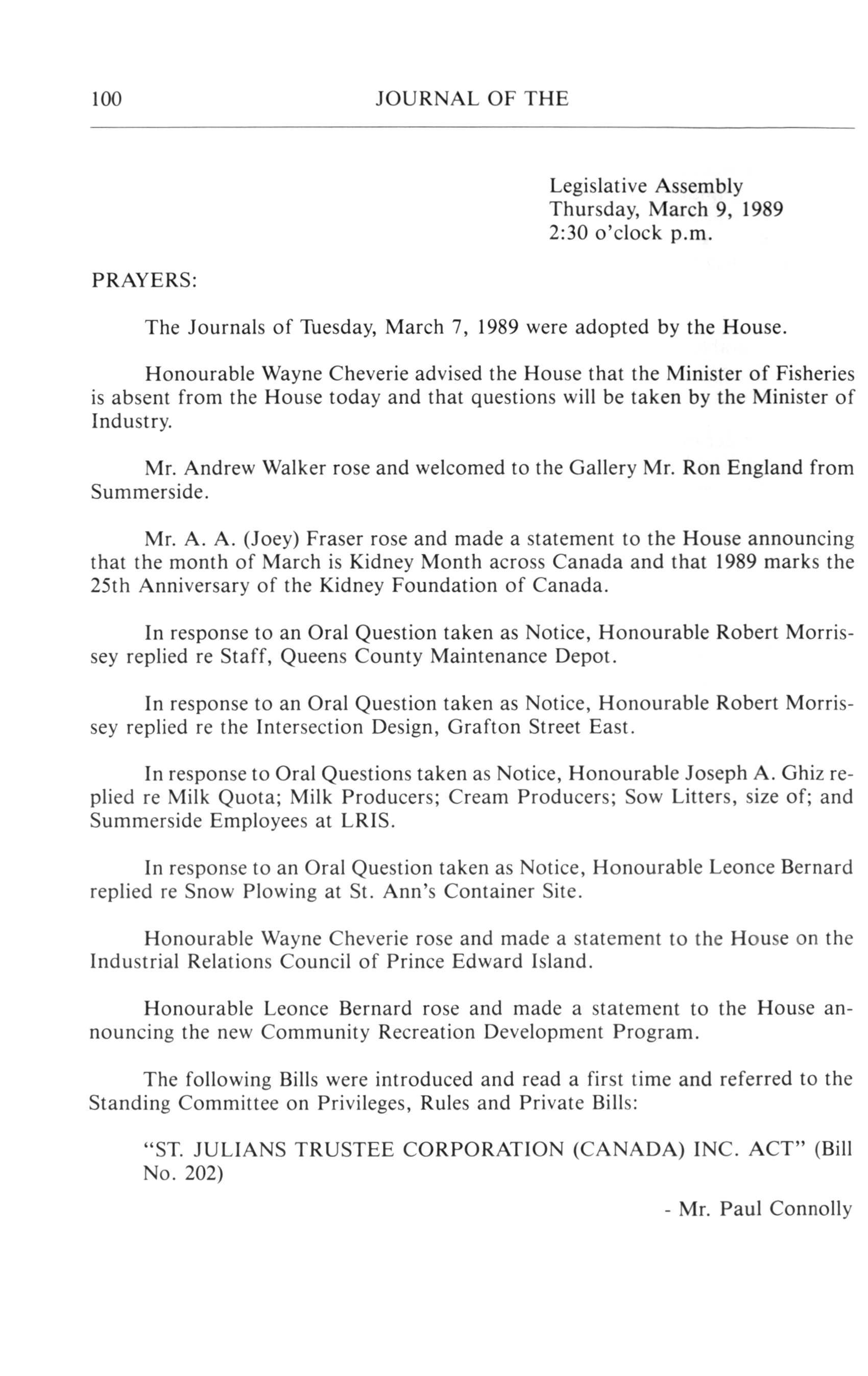 100 JOURNAL OF THE

Legislative Assembly
Thursday, March 9, 1989
2:30 o'clock p.m.

PRAYERS:

The Journals of Tuesday, March 7, 1989 were adopted by the House.

Honourable Wayne Cheverie advised the House that the Minister of Fisheries is absent from the House today and that questions will be taken by the Minister of Industry.

Mr. Andrew Walker rose and welcomed to the Gallery Mr. Ron England from Summerside.

Mr. A. A. (Joey) Fraser rose and made a statement to the House announcing that the month of March is Kidney Month across Canada and that 1989 marks the 25th Anniversary of the Kidney Foundation of Canada.

In response to an Oral Question taken as Notice, Honourable Robert Morrissey replied re Staff, Queens County Maintenance Depot.

In response to an Oral Question taken as Notice, Honourable Robert Morrissey replied re the Intersection Design, Grafton Street East.

In response to Oral Questions taken as Notice, Honourable Joseph A. Ghiz replied re Milk Quota; Milk Producers; Cream Producers; Sow Litters, size of; and Summerside Employees at LRIS.

In response to an Oral Question taken as Notice, Honourable Leonce Bernard replied re Snow Plowing at St. Ann's Container Site.

Honourable Wayne Cheverie rose and made a statement to the House on the Industrial Relations Council of Prince Edward Island.

Honourable Leonce Bernard rose and made a statement to the House announcing the new Community Recreation Development Program.

The following Bills were introduced and read a first time and referred to the Standing Committee on Privileges, Rules and Private Bills:

"ST. JULIANS TRUSTEE CORPORATION (CANADA) INC. ACT" (Bill No. 202)

- Mr. Paul Connolly